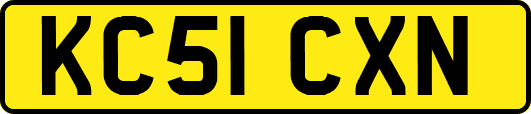 KC51 CXN